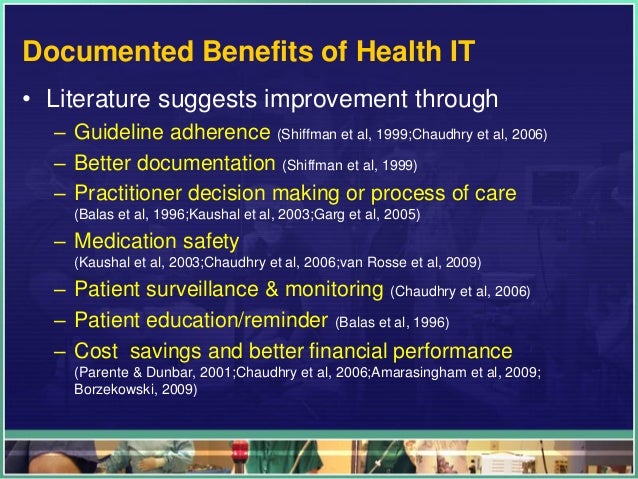 Documented Benefits of Health IT

• Literature suggests improvement through

– Guideline adherence (Shiffman et al, 1999;Chaudhry et al, 2006)

– Better documentation (Shiffman et al, 1999)

– Practitioner decision making or process of care (Balas et al, 1996;Kaushal et al, 2003;Garg et al, 2005)

– Medication safety (Kaushal et al, 2003;Chaudhry et al, 2006;van Rosse et al, 2009)

– Patient surveillance & monitoring (Chaudhry et al, 2006)

– Patient education/reminder (Balas et al, 1996)

– Cost savings and better financial performance (Parente & Dunbar, 2001;Chaudhry et al, 2006;Amarasingham et al, 2009; Borzekowski, 2009)